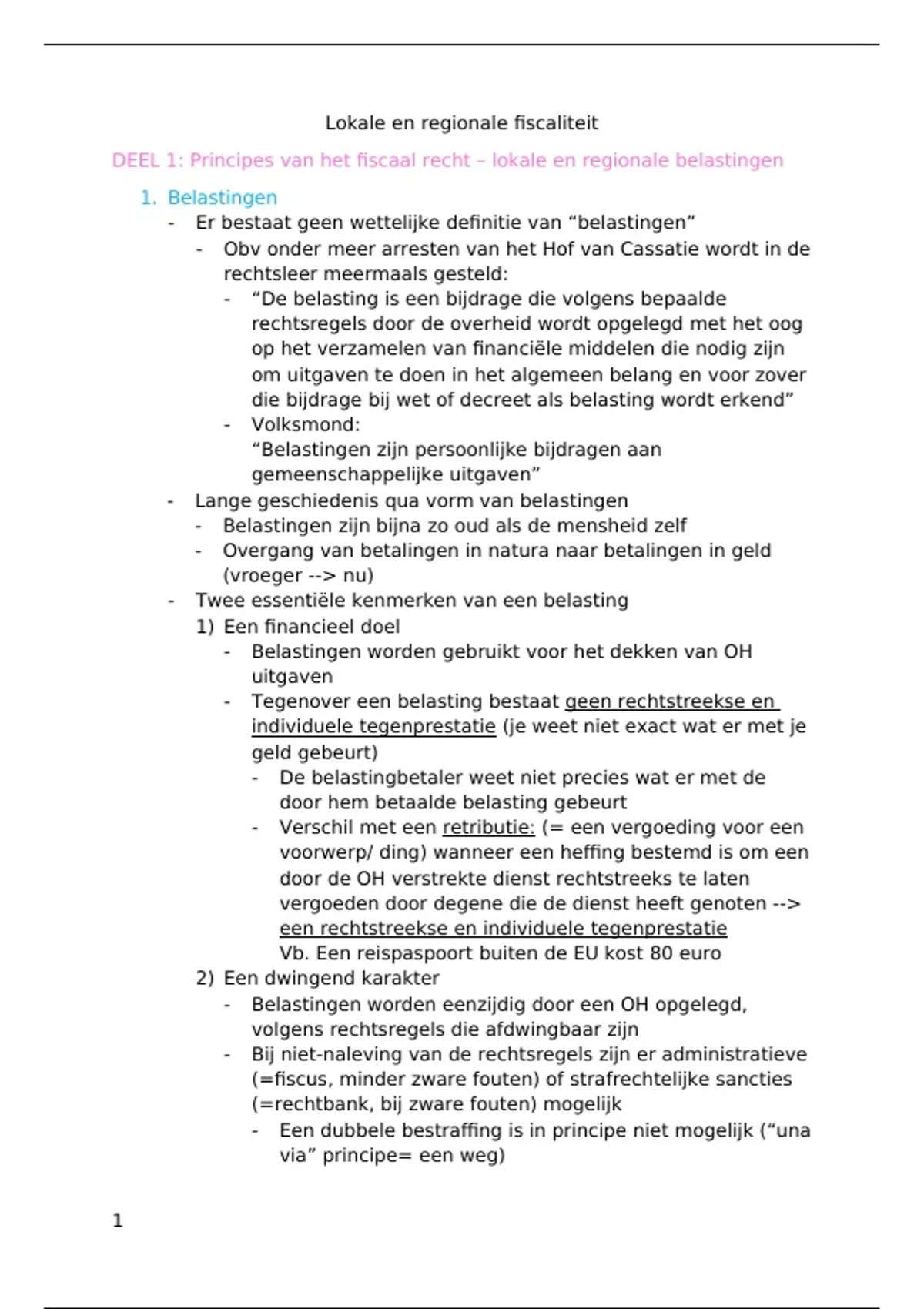 Lokale en regionale fiscaliteit

DEEL 1: Principes van het fiscaal recht – lokale en regionale belastingen

1. Belastingen
- Er bestaat geen wettelijke definitie van “belastingen”
  - Obv onder meer arresten van het Hof van Cassatie wordt in de rechtsleer meermaals gesteld:
    - “De belasting is een bijdrage die volgens bepaalde rechtsregels door de overheid wordt opgelegd met het oog op het verzamelen van financiële middelen die nodig zijn om uitgaven te doen in het algemeen belang en voor zover die bijdrage bij wet of decreet als belasting wordt erkend”
    - Volksmond:
      “Belastingen zijn persoonlijke bijdragen aan gemeenschappelijke uitgaven”
- Lange geschiedenis qua vorm van belastingen
  - Belastingen zijn bijna zo oud als de mensheid zelf
  - Overgang van betalingen in natura naar betalingen in geld (vroeger --> nu)
- Twee essentiële kenmerken van een belasting
  1) Een financieel doel
    - Belastingen worden gebruikt voor het dekken van OH uitgaven
    - Tegenover een belasting bestaat geen rechtstreekse en individuele tegenprestatie (je weet niet exact wat er met je geld gebeurt)
      - De belastingbetaler weet niet precies wat er met de door hem betaalde belasting gebeurt
      - Verschil met een retributie: (= een vergoeding voor een voorwerp/ ding) wanneer een heffing bestemd is om een door de OH verstrekte dienst rechtstreeks te laten vergoeden door degene die de dienst heeft genoten --> een rechtstreekse en individuele tegenprestatie
        Vb. Een reispaspoort buiten de EU kost 80 euro
  2) Een dwingend karakter
    - Belastingen worden eenzijdig door een OH opgelegd, volgens rechtsregels die afdwingbaar zijn
    - Bij niet-naleving van de rechtsregels zijn er administratieve (=fiscus, minder zware fouten) of strafrechtelijke sancties (=rechtbank, bij zware fouten) mogelijk
      - Een dubbele bestraffing is in principe niet mogelijk (“una via” principe= een weg)

1